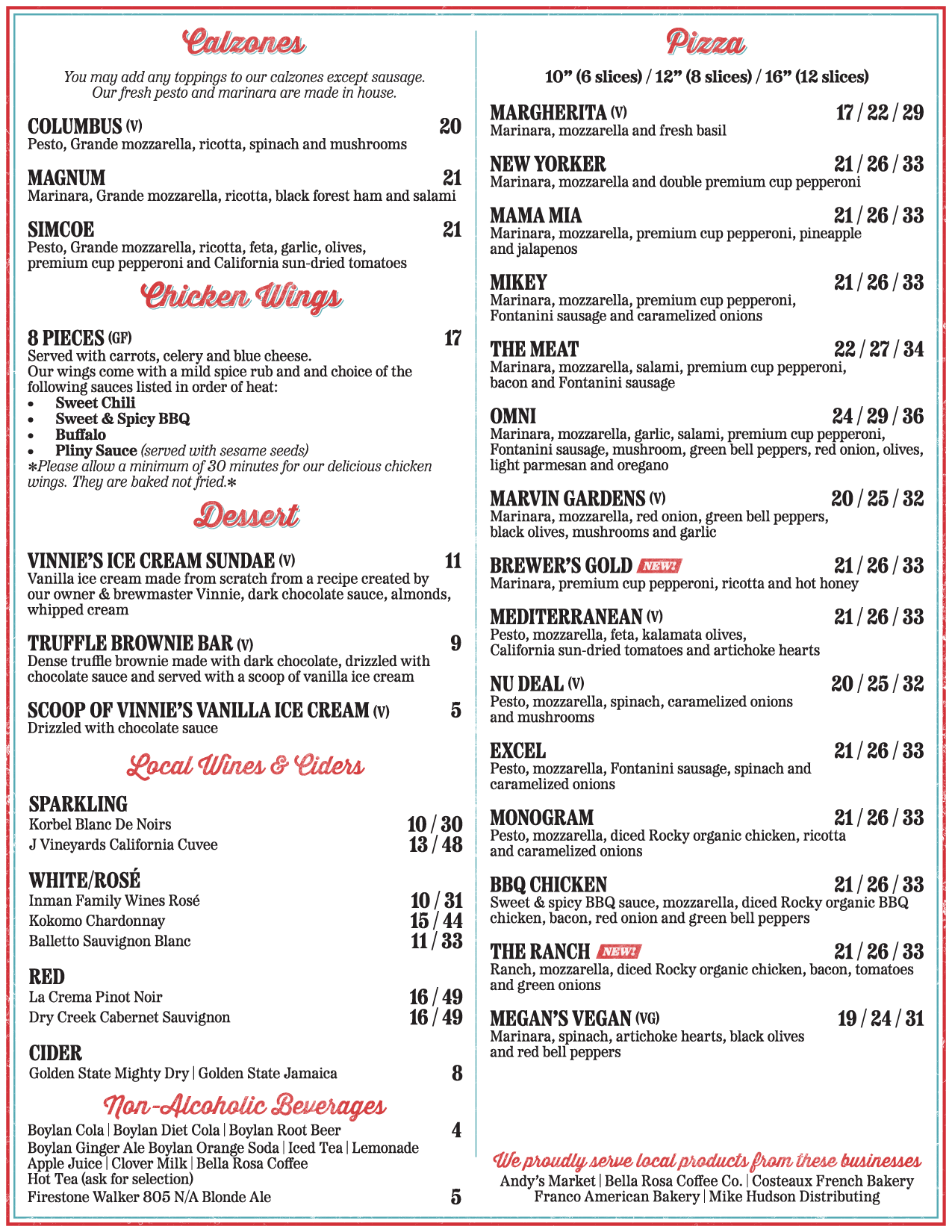 Calzones

You may add any toppings to our calzones except sausage. Our fresh pesto and marinara are made in house.

COLUMBUS (V) 20
Pesto, Grande mozzarella, ricotta, spinach and mushrooms

MAGNUM 21
Marinara, Grande mozzarella, ricotta, black forest ham and salami

SIMCOE 21
Pesto, Grande mozzarella, ricotta, feta, garlic, olives, premium cup pepperoni and California sun-dried tomatoes

Chicken Wings

8 PIECES (GF) 17
Served with carrots, celery and blue cheese.
Our wings come with a mild spice rub and and choice of the following sauces listed in order of heat:
• Sweet Chili
• Sweet & Spicy BBQ
• Buffalo
• Pliny Sauce (served with sesame seeds)
*Please allow a minimum of 30 minutes for our delicious chicken wings. They are baked not fried.*

Dessert

VINNIE'S ICE CREAM SUNDAE (V) 11
Vanilla ice cream made from scratch from a recipe created by our owner & brewmaster Vinnie, dark chocolate sauce, almonds, whipped cream

TRUFFLE BROWNIE BAR (V) 9
Dense truffle brownie made with dark chocolate, drizzled with chocolate sauce and served with a scoop of vanilla ice cream

SCOOP OF VINNIE'S VANILLA ICE CREAM (V) 5
Drizzled with chocolate sauce

Local Wines & Ciders

SPARKLING
Korbel Blanc De Noirs 10 / 30
J Vineyards California Cuvee 13 / 48

WHITE/ROSÉ
Inman Family Wines Rosé 10 / 31
Kokomo Chardonnay 15 / 44
Balletto Sauvignon Blanc 11 / 33

RED
La Crema Pinot Noir 16 / 49
Dry Creek Cabernet Sauvignon 16 / 49

CIDER
Golden State Mighty Dry | Golden State Jamaica 8

Non-Alcoholic Beverages

Boylan Cola | Boylan Diet Cola | Boylan Root Beer 4
Boylan Ginger Ale Boylan Orange Soda | Iced Tea | Lemonade
Apple Juice | Clover Milk | Bella Rosa Coffee
Hot Tea (ask for selection)
Firestone Walker 805 N/A Blonde Ale 5

Pizza

10" (6 slices) / 12" (8 slices) / 16" (12 slices)

MARGHERITA (V) 17 / 22 / 29
Marinara, mozzarella and fresh basil

NEW YORKER 21 / 26 / 33
Marinara, mozzarella and double premium cup pepperoni

MAMA MIA 21 / 26 / 33
Marinara, mozzarella, premium cup pepperoni, pineapple and jalapenos

MIKEY 21 / 26 / 33
Marinara, mozzarella, premium cup pepperoni, Fontanini sausage and caramelized onions

THE MEAT 22 / 27 / 34
Marinara, mozzarella, salami, premium cup pepperoni, bacon and Fontanini sausage

OMNI 24 / 29 / 36
Marinara, mozzarella, garlic, salami, premium cup pepperoni, Fontanini sausage, mushroom, green bell peppers, red onion, olives, light parmesan and oregano

MARVIN GARDENS (V) 20 / 25 / 32
Marinara, mozzarella, red onion, green bell peppers, black olives, mushrooms and garlic

BREWER'S GOLD NEW! 21 / 26 / 33
Marinara, premium cup pepperoni, ricotta and hot honey

MEDITERRANEAN (V) 21 / 26 / 33
Pesto, mozzarella, feta, kalamata olives, California sun-dried tomatoes and artichoke hearts

NU DEAL (V) 20 / 25 / 32
Pesto, mozzarella, spinach, caramelized onions and mushrooms

EXCEL 21 / 26 / 33
Pesto, mozzarella, Fontanini sausage, spinach and caramelized onions

MONOGRAM 21 / 26 / 33
Pesto, mozzarella, diced Rocky organic chicken, ricotta and caramelized onions

BBQ CHICKEN 21 / 26 / 33
Sweet & spicy BBQ sauce, mozzarella, diced Rocky organic BBQ chicken, bacon, red onion and green bell peppers

THE RANCH NEW! 21 / 26 / 33
Ranch, mozzarella, diced Rocky organic chicken, bacon, tomatoes and green onions

MEGAN'S VEGAN (VG) 19 / 24 / 31
Marinara, spinach, artichoke hearts, black olives and red bell peppers

We proudly serve local products from these businesses
Andy's Market | Bella Rosa Coffee Co. | Costeaux French Bakery
Franco American Bakery | Mike Hudson Distributing